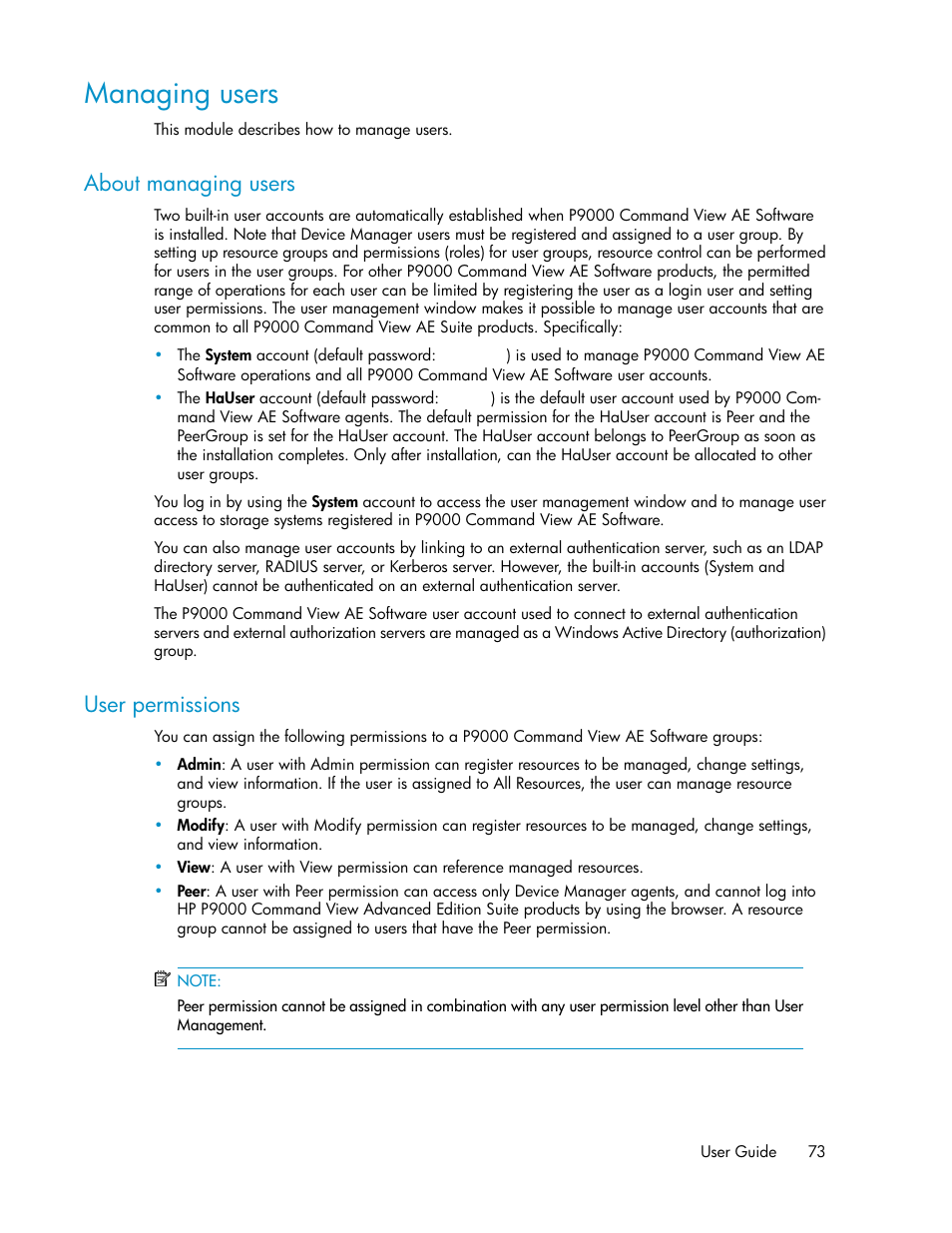 Managing users

This module describes how to manage users.

About managing users

Two built-in user accounts are automatically established when P9000 Command View AE Software is installed. Note that Device Manager users must be registered and assigned to a user group. By setting up resource groups and permissions (roles) for user groups, resource control can be performed for users in the user groups. For other P9000 Command View AE Software products, the permitted range of operations for each user can be limited by registering the user as a login user and setting user permissions. The user management window makes it possible to manage user accounts that are common to all P9000 Command View AE Suite products. Specifically:

• The System account (default password: ) is used to manage P9000 Command View AE Software operations and all P9000 Command View AE Software user accounts.
• The HaUser account (default password: ) is the default user account used by P9000 Command View AE Software agents. The default permission for the HaUser account is Peer and the PeerGroup is set for the HaUser account. The HaUser account belongs to PeerGroup as soon as the installation completes. Only after installation, can the HaUser account be allocated to other user groups.

You log in by using the System account to access the user management window and to manage user access to storage systems registered in P9000 Command View AE Software.

You can also manage user accounts by linking to an external authentication server, such as an LDAP directory server, RADIUS server, or Kerberos server. However, the built-in accounts (System and HaUser) cannot be authenticated on an external authentication server.

The P9000 Command View AE Software user account used to connect to external authentication servers and external authorization servers are managed as a Windows Active Directory (authorization) group.

User permissions

You can assign the following permissions to a P9000 Command View AE Software groups:

• Admin: A user with Admin permission can register resources to be managed, change settings, and view information. If the user is assigned to All Resources, the user can manage resource groups.
• Modify: A user with Modify permission can register resources to be managed, change settings, and view information.
• View: A user with View permission can reference managed resources.
• Peer: A user with Peer permission can access only Device Manager agents, and cannot log into HP P9000 Command View Advanced Edition Suite products by using the browser. A resource group cannot be assigned to users that have the Peer permission.

NOTE:
Peer permission cannot be assigned in combination with any user permission level other than User Management.

User Guide 73